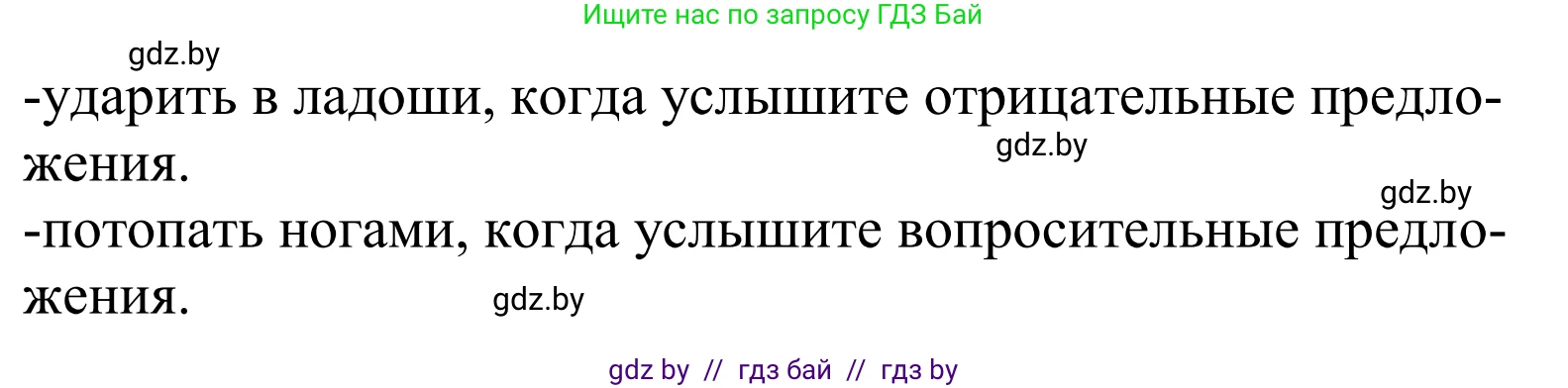 Ищите нас по запросу ГДЗ Бай

gdz.by

-ударить в ладоши, когда услышите отрицательные предложения.

gdz.by

gdz.by

-потопать ногами, когда услышите вопросительные предложения.

gdz.by

gdz by // гдз бай // гдз by